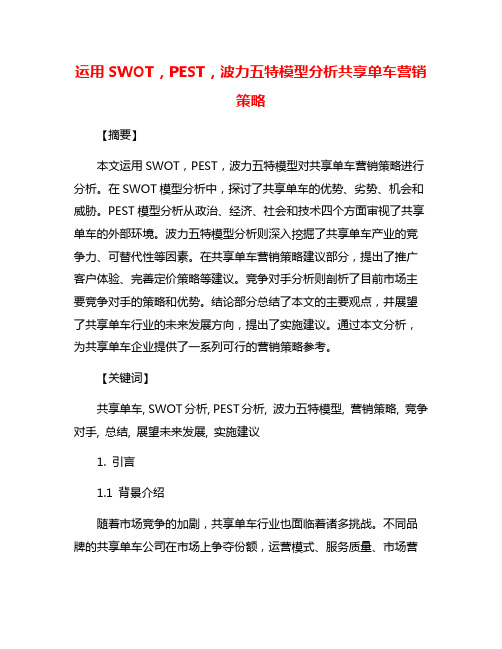 运用 SWOT，PEST，波力五特模型分析共享单车营销策略

【摘要】

本文运用 SWOT，PEST，波力五特模型对共享单车营销策略进行分析。在 SWOT 模型分析中，探讨了共享单车的优势、劣势、机会和威胁。PEST 模型分析从政治、经济、社会和技术四个方面审视了共享单车的外部环境。波力五特模型分析则深入挖掘了共享单车产业的竞争力、可替代性等因素。在共享单车营销策略建议部分，提出了推广客户体验、完善定价策略等建议。竞争对手分析则剖析了目前市场主要竞争对手的策略和优势。结论部分总结了本文的主要观点，并展望了共享单车行业的未来发展方向，提出了实施建议。通过本文分析，为共享单车企业提供了一系列可行的营销策略参考。

【关键词】

共享单车, SWOT 分析, PEST 分析, 波力五特模型, 营销策略, 竞争对手, 总结, 展望未来发展, 实施建议

1. 引言

1.1 背景介绍

随着市场竞争的加剧，共享单车行业也面临着诸多挑战。不同品牌的共享单车公司在市场上争夺份额，运营模式、服务质量、市场营